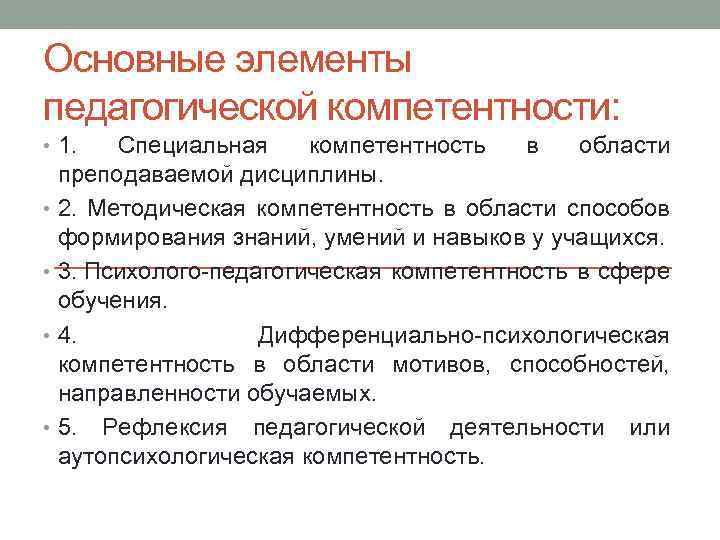 Основные элементы педагогической компетентности:

• 1. Специальная компетентность в области преподаваемой дисциплины.

• 2. Методическая компетентность в области способов формирования знаний, умений и навыков у учащихся.

• 3. Психолого-педагогическая компетентность в сфере обучения.

• 4. Дифференциально-психологическая компетентность в области мотивов, способностей, направленности обучаемых.

• 5. Рефлексия педагогической деятельности или аутопсихологическая компетентность.